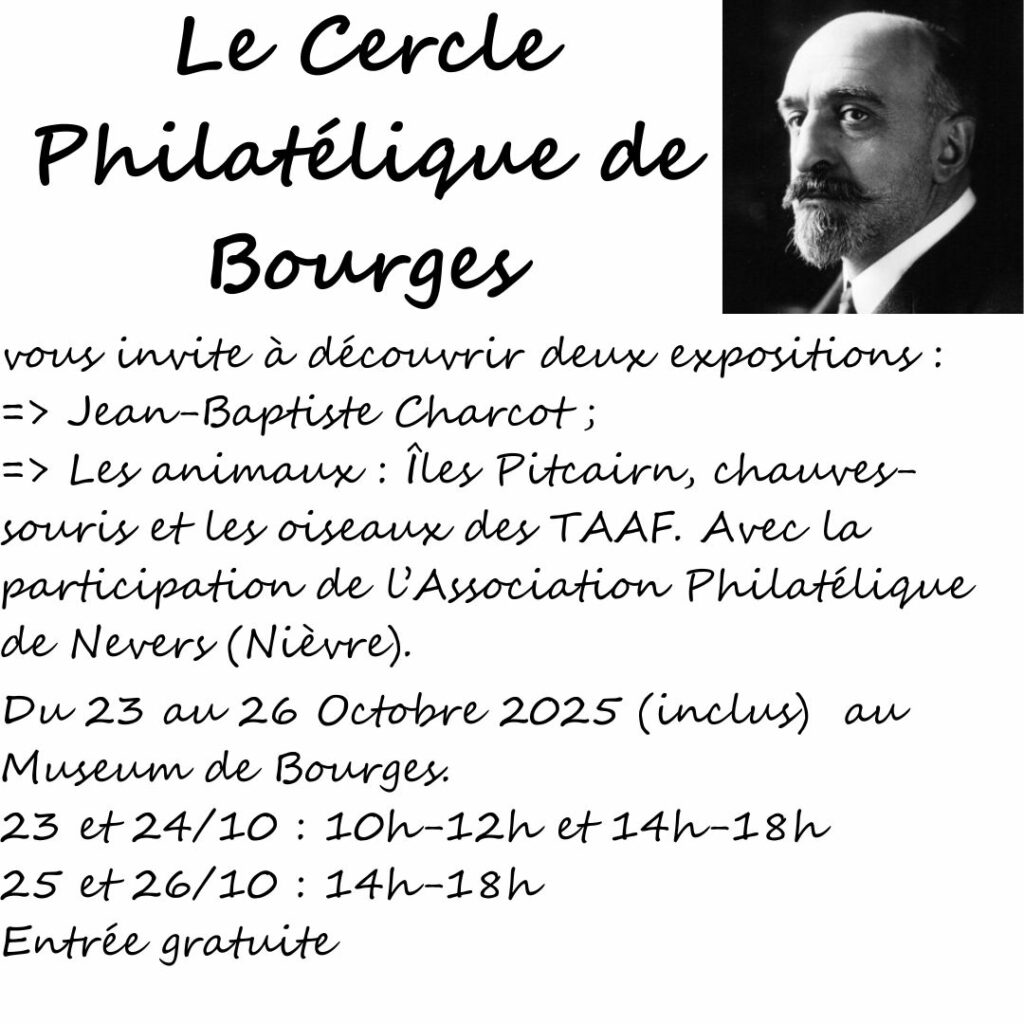 Le Cercle Philatélique de Bourges

vous invite à découvrir deux expositions :
=> Jean-Baptiste Charcot ;
=> Les animaux : Îles Pitcairn, chauves-souris et les oiseaux des TAAF. Avec la participation de l'Association Philatélique de Nevers (Nièvre).

Du 23 au 26 Octobre 2025 (inclus) au Museum de Bourges.
23 et 24/10 : 10h-12h et 14h-18h
25 et 26/10 : 14h-18h
Entrée gratuite